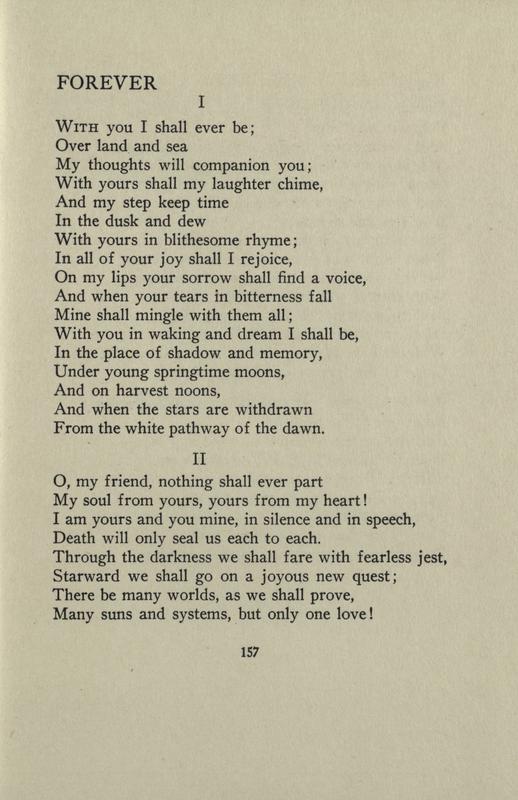 FOREVER

I

With you I shall ever be;
Over land and sea
My thoughts will companion you;
With yours shall my laughter chime,
And my step keep time
In the dusk and dew
With yours in blithesome rhyme;
In all of your joy shall I rejoice,
On my lips your sorrow shall find a voice,
And when your tears in bitterness fall
Mine shall mingle with them all;
With you in waking and dream I shall be,
In the place of shadow and memory,
Under young springtime moons,
And on harvest noons,
And when the stars are withdrawn
From the white pathway of the dawn.

II

O, my friend, nothing shall ever part
My soul from yours, yours from my heart!
I am yours and you mine, in silence and in speech,
Death will only seal us each to each.
Through the darkness we shall fare with fearless jest,
Starward we shall go on a joyous new quest;
There be many worlds, as we shall prove,
Many suns and systems, but only one love!

157